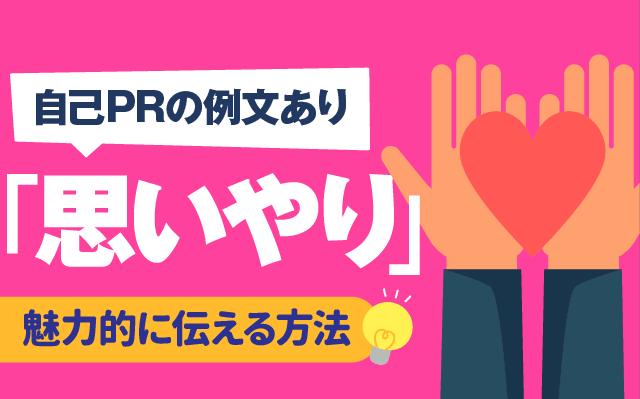 自己PRの例文あり

「思いやり」

魅力的に伝える方法